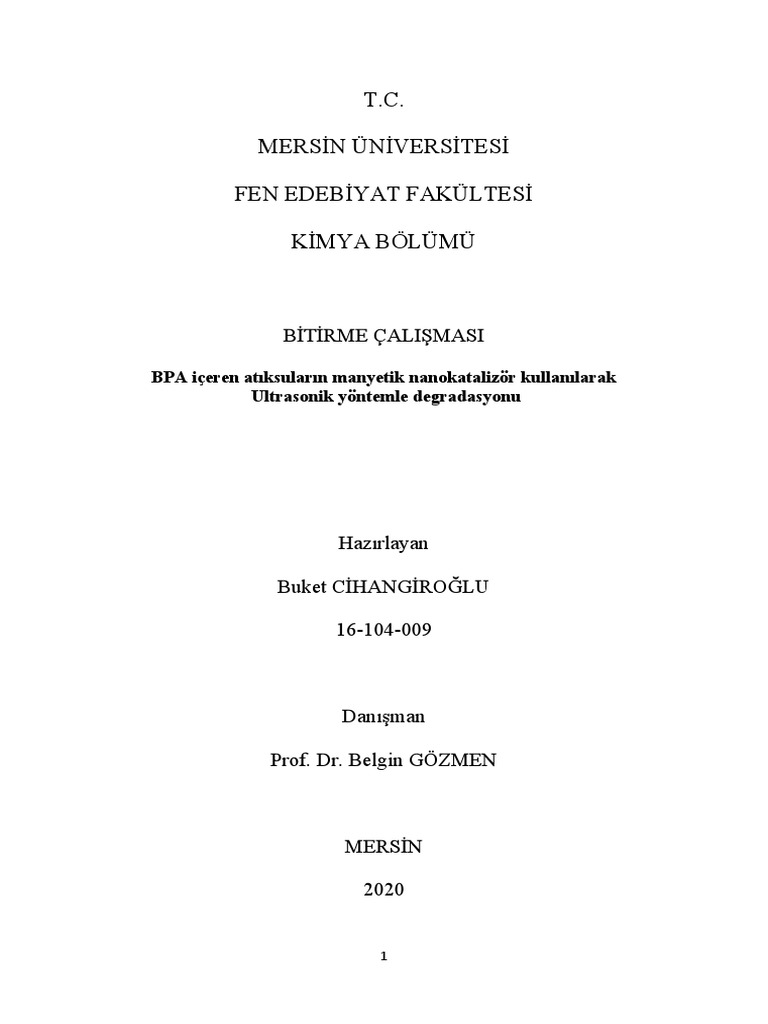 T.C.

MERSİN ÜNİVERSİTESİ

FEN EDEBİYAT FAKÜLTESİ

KİMYA BÖLÜMÜ

BİTİRME ÇALIŞMASI

BPA içeren atıksuların manyetik nanokatalizör kullanılarak Ultrasonik yöntemle degradasyonu

Hazırlayan

Buket CİHANGİROĞLU

16-104-009

Danışman

Prof. Dr. Belgin GÖZMEN

MERSİN

2020

1